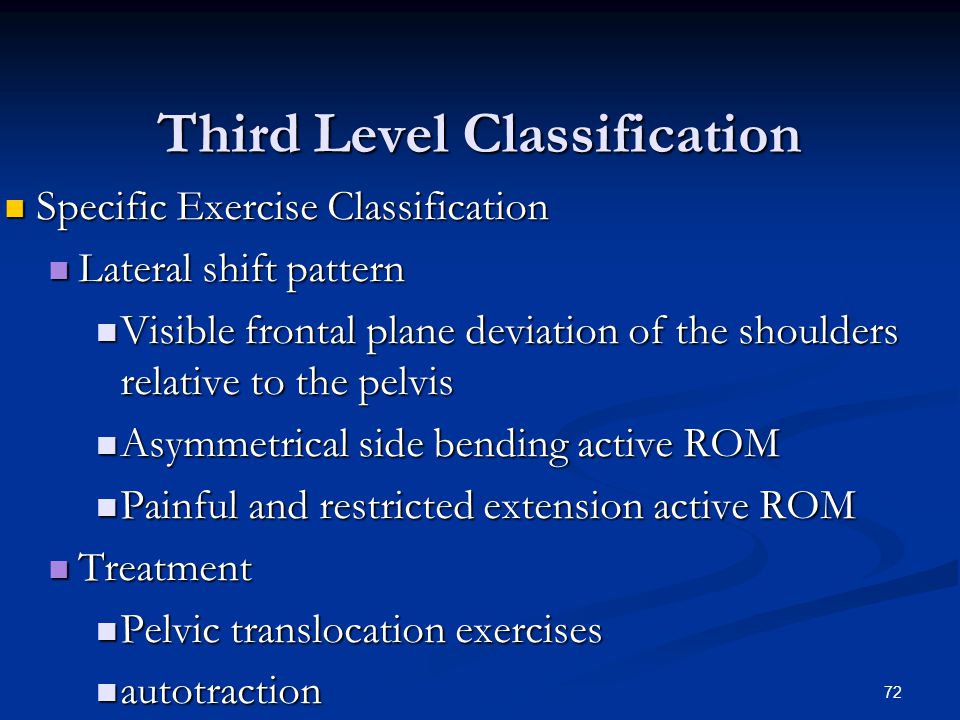 Third Level Classification

Specific Exercise Classification

Lateral shift pattern

Visible frontal plane deviation of the shoulders relative to the pelvis

Asymmetrical side bending active ROM

Painful and restricted extension active ROM

Treatment

Pelvic translocation exercises

autotraction

72